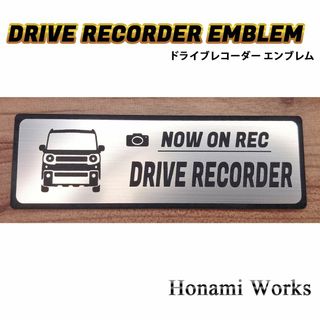 DRIVE RECORDER EMBLEM
ドライブレコーダー エンブレム

NOW ON REC
DRIVE RECORDER

Honami Works